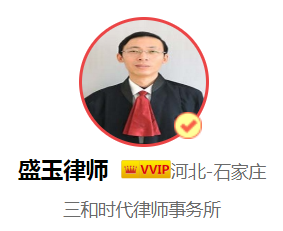 盛玉律师 VVIP 河北-石家庄

三和时代律师事务所